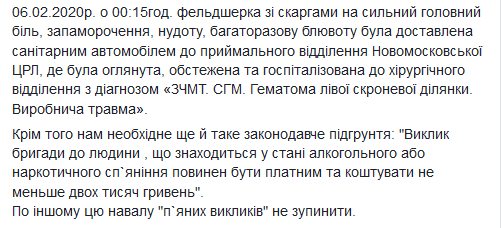 06.02.2020р. о 00:15год. фельдшерка зі скаргами на сильний головний біль, запаморочення, нудоту, багаторазову блювоту була доставлена санітарним автомобілем до приймального відділення Новомосковської ЦРЛ, де була оглянута, обстежена та госпіталізована до хірургічного відділення з діагнозом «ЗЧМТ. СГМ. Гематома лівої скроневої ділянки. Виробнича травма».

Крім того нам необхідне ще й таке законодавче підгрунтя: "Виклик бригади до людини , що знаходиться у стані алкогольного або наркотичного сп`яніння повинен бути платним та коштувати не меньше двох тисяч гривень".
По іншому цю навалу "п`яних викликів" не зупинити.